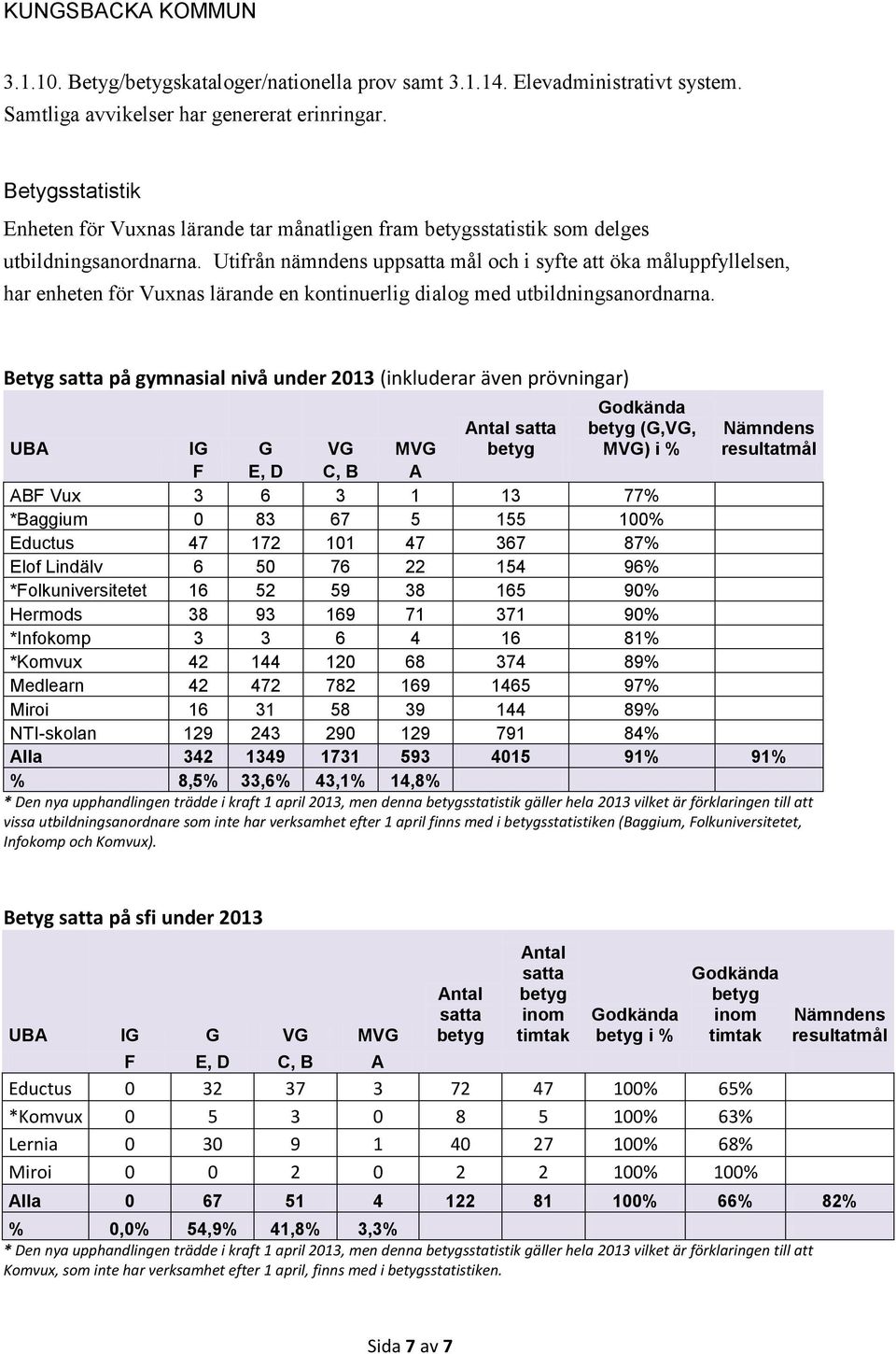 KUNGSBACKA KOMMUN

3.1.10. Betyg/betygskataloger/nationella prov samt 3.1.14. Elevadministrativt system. Samtliga avvikelser har genererat erinringar.

Betygsstatistik

Enheten för Vuxnas lärande tar månatligen fram betygsstatistik som delges utbildningsanordnarna. Utifrån nämndens uppsatta mål och i syfte att öka måluppfyllelsen, har enheten för Vuxnas lärande en kontinuerlig dialog med utbildningsanordnarna.

Betyg satta på gymnasial nivå under 2013 (inkluderar även prövningar)

| UBA | IG | G | VG | MVG | Antal satta betyg | Godkända betyg (G,VG, MVG) i % | Nämndens resultatmål |
|---|---|---|---|---|---|---|---|
| | F | E, D | C, B | A | | | |
| ABF Vux | 3 | 6 | 3 | 1 | 13 | 77% | |
| *Baggium | 0 | 83 | 67 | 5 | 155 | 100% | |
| Eductus | 47 | 172 | 101 | 47 | 367 | 87% | |
| Elof Lindälv | 6 | 50 | 76 | 22 | 154 | 96% | |
| *Folkuniversitetet | 16 | 52 | 59 | 38 | 165 | 90% | |
| Hermods | 38 | 93 | 169 | 71 | 371 | 90% | |
| *Infokomp | 3 | 3 | 6 | 4 | 16 | 81% | |
| *Komvux | 42 | 144 | 120 | 68 | 374 | 89% | |
| Medlearn | 42 | 472 | 782 | 169 | 1465 | 97% | |
| Miroi | 16 | 31 | 58 | 39 | 144 | 89% | |
| NTI-skolan | 129 | 243 | 290 | 129 | 791 | 84% | |
| Alla | 342 | 1349 | 1731 | 593 | 4015 | 91% | 91% |
| % | 8,5% | 33,6% | 43,1% | 14,8% | | | |

* Den nya upphandlingen trädde i kraft 1 april 2013, men denna betygsstatistik gäller hela 2013 vilket är förklaringen till att vissa utbildningsanordnare som inte har verksamhet efter 1 april finns med i betygsstatistiken (Baggium, Folkuniversitetet, Infokomp och Komvux).

Betyg satta på sfi under 2013

| UBA | IG | G | VG | MVG | Antal satta betyg | Antal satta betyg inom timtak | Godkända betyg i % | Godkända betyg inom timtak | Nämndens resultatmål |
|---|---|---|---|---|---|---|---|---|---|
| | F | E, D | C, B | A | | | | | |
| Eductus | 0 | 32 | 37 | 3 | 72 | 47 | 100% | 65% | |
| *Komvux | 0 | 5 | 3 | 0 | 8 | 5 | 100% | 63% | |
| Lernia | 0 | 30 | 9 | 1 | 40 | 27 | 100% | 68% | |
| Miroi | 0 | 0 | 2 | 0 | 2 | 2 | 100% | 100% | |
| Alla | 0 | 67 | 51 | 4 | 122 | 81 | 100% | 66% | 82% |
| % | 0,0% | 54,9% | 41,8% | 3,3% | | | | | |

* Den nya upphandlingen trädde i kraft 1 april 2013, men denna betygsstatistik gäller hela 2013 vilket är förklaringen till att Komvux, som inte har verksamhet efter 1 april, finns med i betygsstatistiken.

Sida 7 av 7